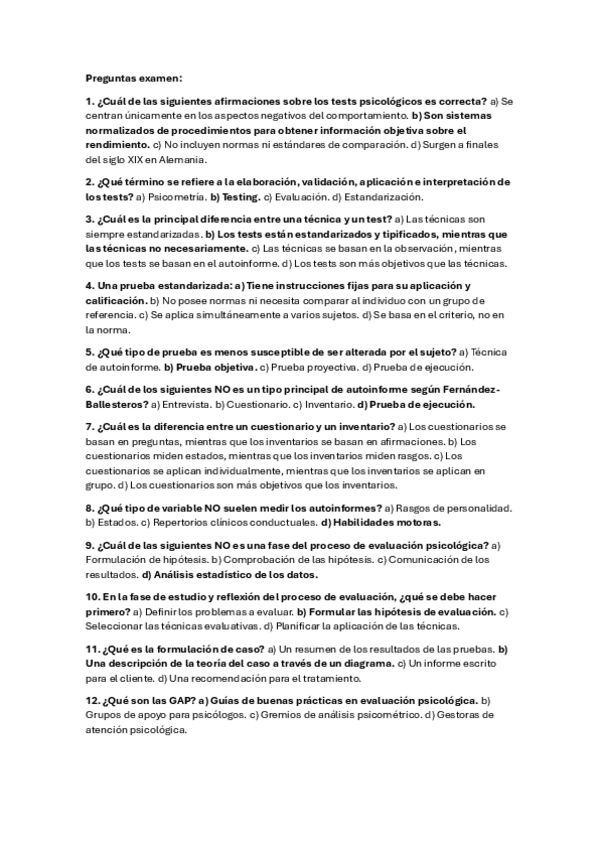 Preguntas examen:

1. ¿Cuál de las siguientes afirmaciones sobre los tests psicológicos es correcta? a) Se centran únicamente en los aspectos negativos del comportamiento. b) Son sistemas normalizados de procedimientos para obtener información objetiva sobre el rendimiento. c) No incluyen normas ni estándares de comparación. d) Surgen a finales del siglo XIX en Alemania.

2. ¿Qué término se refiere a la elaboración, validación, aplicación e interpretación de los tests? a) Psicometría. b) Testing. c) Evaluación. d) Estandarización.

3. ¿Cuál es la principal diferencia entre una técnica y un test? a) Las técnicas son siempre estandarizadas. b) Los tests están estandarizados y tipificados, mientras que las técnicas no necesariamente. c) Las técnicas se basan en la observación, mientras que los tests se basan en el autoinforme. d) Los tests son más objetivos que las técnicas.

4. Una prueba estandarizada: a) Tiene instrucciones fijas para su aplicación y calificación. b) No posee normas ni necesita comparar al individuo con un grupo de referencia. c) Se aplica simultáneamente a varios sujetos. d) Se basa en el criterio, no en la norma.

5. ¿Qué tipo de prueba es menos susceptible de ser alterada por el sujeto? a) Técnica de autoinforme. b) Prueba objetiva. c) Prueba proyectiva. d) Prueba de ejecución.

6. ¿Cuál de los siguientes NO es un tipo principal de autoinforme según Fernández-Ballesteros? a) Entrevista. b) Cuestionario. c) Inventario. d) Prueba de ejecución.

7. ¿Cuál es la diferencia entre un cuestionario y un inventario? a) Los cuestionarios se basan en preguntas, mientras que los inventarios se basan en afirmaciones. b) Los cuestionarios miden estados, mientras que los inventarios miden rasgos. c) Los cuestionarios se aplican individualmente, mientras que los inventarios se aplican en grupo. d) Los cuestionarios son más objetivos que los inventarios.

8. ¿Qué tipo de variable NO suelen medir los autoinformes? a) Rasgos de personalidad. b) Estados. c) Repertorios clínicos conductuales. d) Habilidades motoras.

9. ¿Cuál de las siguientes NO es una fase del proceso de evaluación psicológica? a) Formulación de hipótesis. b) Comprobación de las hipótesis. c) Comunicación de los resultados. d) Análisis estadístico de los datos.

10. En la fase de estudio y reflexión del proceso de evaluación, ¿qué se debe hacer primero? a) Definir los problemas a evaluar. b) Formular las hipótesis de evaluación. c) Seleccionar las técnicas evaluativas. d) Planificar la aplicación de las técnicas.

11. ¿Qué es la formulación de caso? a) Un resumen de los resultados de las pruebas. b) Una descripción de la teoría del caso a través de un diagrama. c) Un informe escrito para el cliente. d) Una recomendación para el tratamiento.

12. ¿Qué son las GAP? a) Guías de buenas prácticas en evaluación psicológica. b) Grupos de apoyo para psicólogos. c) Gremios de análisis psicométrico. d) Gestoras de atención psicológica.